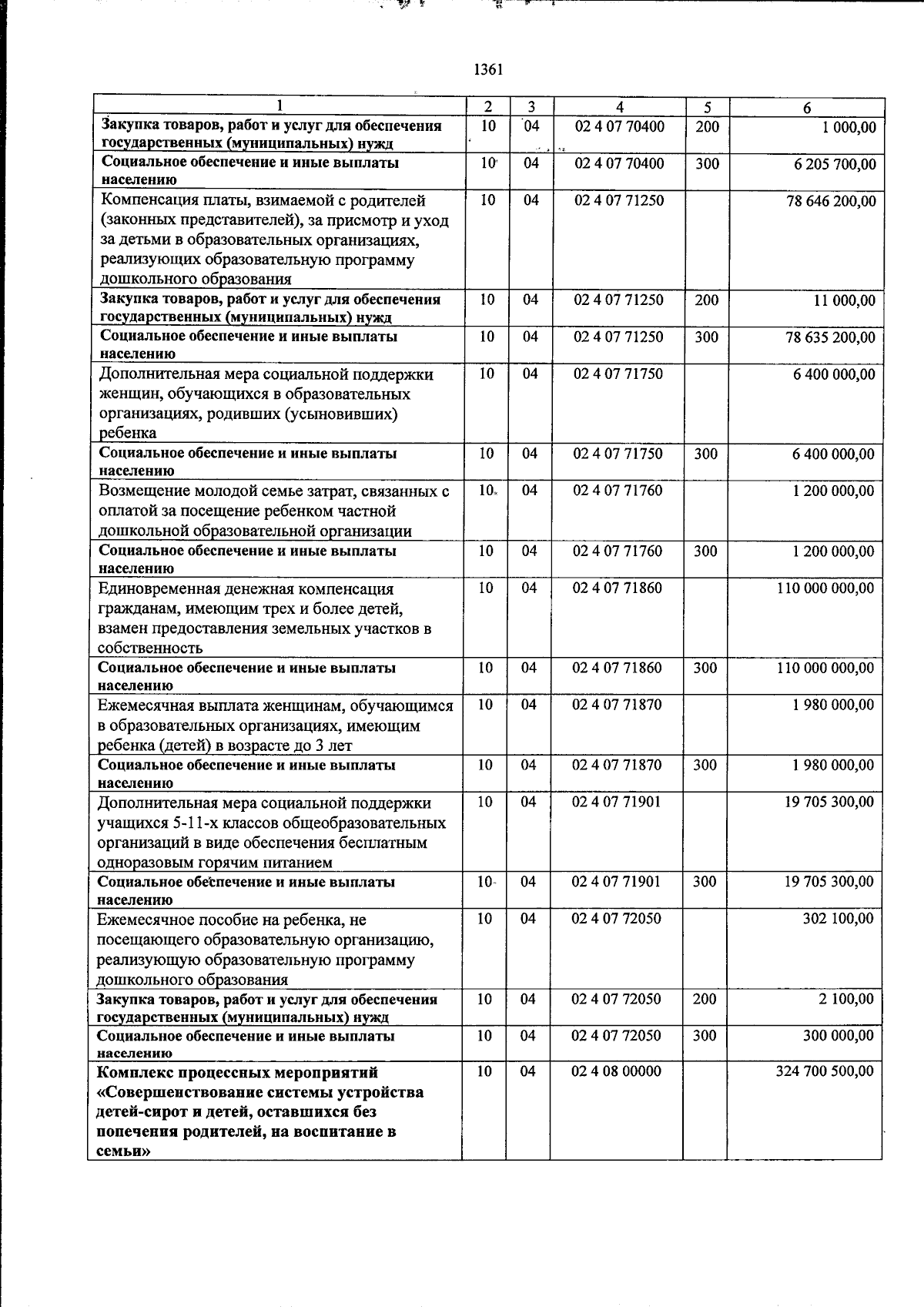 1361

| 1 | 2 | 3 | 4 | 5 | 6 |
|---|---|---|---|---|---|
| Закупка товаров, работ и услуг для обеспечения государственных (муниципальных) нужд | 10 | 04 | 02 4 07 70400 | 200 | 1 000,00 |
| Социальное обеспечение и иные выплаты населению | 10 | 04 | 02 4 07 70400 | 300 | 6 205 700,00 |
| Компенсация платы, взимаемой с родителей (законных представителей), за присмотр и уход за детьми в образовательных организациях, реализующих образовательную программу дошкольного образования | 10 | 04 | 02 4 07 71250 | | 78 646 200,00 |
| Закупка товаров, работ и услуг для обеспечения государственных (муниципальных) нужд | 10 | 04 | 02 4 07 71250 | 200 | 11 000,00 |
| Социальное обеспечение и иные выплаты населению | 10 | 04 | 02 4 07 71250 | 300 | 78 635 200,00 |
| Дополнительная мера социальной поддержки женщин, обучающихся в образовательных организациях, родивших (усыновивших) ребенка | 10 | 04 | 02 4 07 71750 | | 6 400 000,00 |
| Социальное обеспечение и иные выплаты населению | 10 | 04 | 02 4 07 71750 | 300 | 6 400 000,00 |
| Возмещение молодой семье затрат, связанных с оплатой за посещение ребенком частной дошкольной образовательной организации | 10 | 04 | 02 4 07 71760 | | 1 200 000,00 |
| Социальное обеспечение и иные выплаты населению | 10 | 04 | 02 4 07 71760 | 300 | 1 200 000,00 |
| Единовременная денежная компенсация гражданам, имеющим трех и более детей, взамен предоставления земельных участков в собственность | 10 | 04 | 02 4 07 71860 | | 110 000 000,00 |
| Социальное обеспечение и иные выплаты населению | 10 | 04 | 02 4 07 71860 | 300 | 110 000 000,00 |
| Ежемесячная выплата женщинам, обучающимся в образовательных организациях, имеющим ребенка (детей) в возрасте до 3 лет | 10 | 04 | 02 4 07 71870 | | 1 980 000,00 |
| Социальное обеспечение и иные выплаты населению | 10 | 04 | 02 4 07 71870 | 300 | 1 980 000,00 |
| Дополнительная мера социальной поддержки учащихся 5-11-х классов общеобразовательных организаций в виде обеспечения бесплатным одноразовым горячим питанием | 10 | 04 | 02 4 07 71901 | | 19 705 300,00 |
| Социальное обеспечение и иные выплаты населению | 10 | 04 | 02 4 07 71901 | 300 | 19 705 300,00 |
| Ежемесячное пособие на ребенка, не посещающего образовательную организацию, реализующую образовательную программу дошкольного образования | 10 | 04 | 02 4 07 72050 | | 302 100,00 |
| Закупка товаров, работ и услуг для обеспечения государственных (муниципальных) нужд | 10 | 04 | 02 4 07 72050 | 200 | 2 100,00 |
| Социальное обеспечение и иные выплаты населению | 10 | 04 | 02 4 07 72050 | 300 | 300 000,00 |
| Комплекс процессных мероприятий «Совершенствование системы устройства детей-сирот и детей, оставшихся без попечения родителей, на воспитание в семьи» | 10 | 04 | 02 4 08 00000 | | 324 700 500,00 |